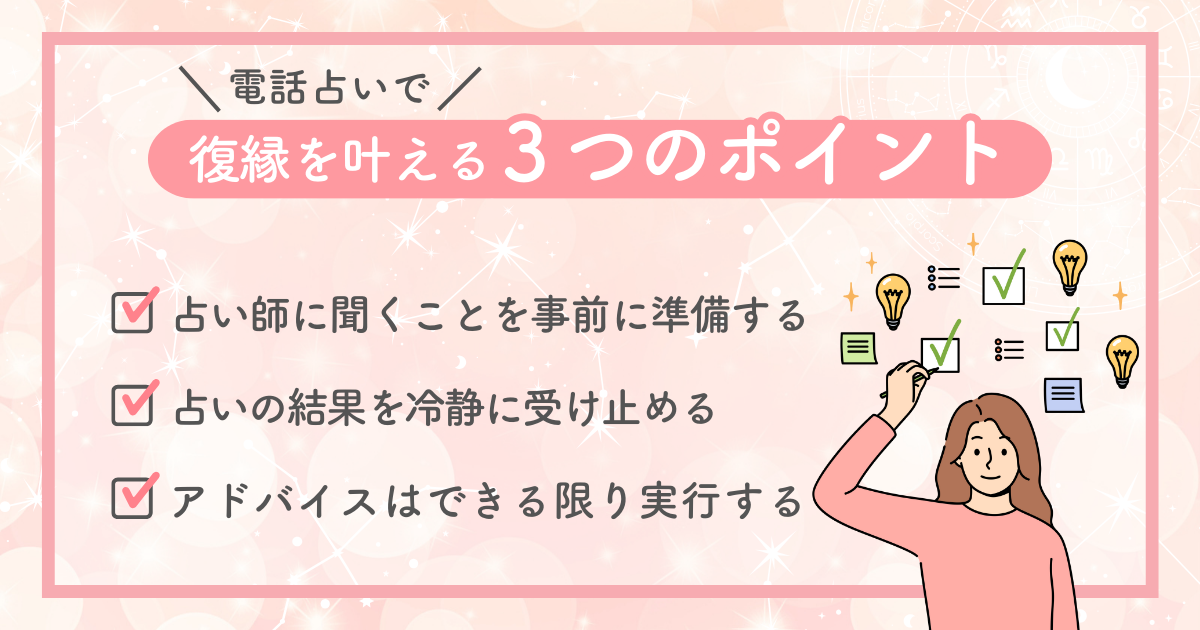 ＼電話占いで／
復縁を叶える3つのポイント

占い師に聞くことを事前に準備する

占いの結果を冷静に受け止める

アドバイスはできる限り実行する